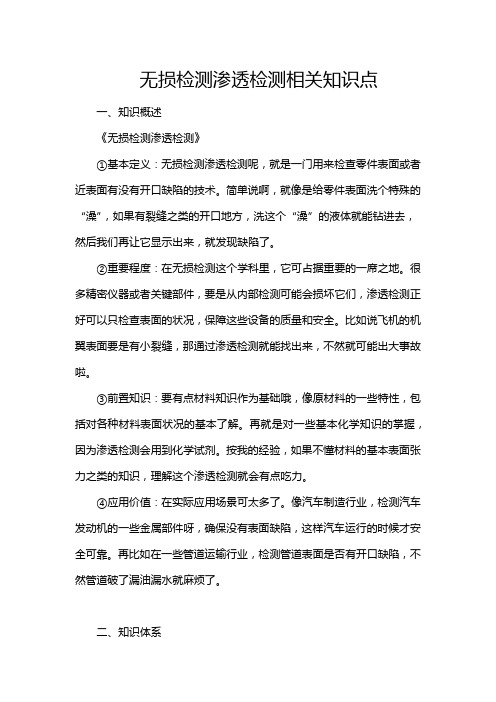 无损检测渗透检测相关知识点

一、知识概述

《无损检测渗透检测》

①基本定义：无损检测渗透检测呢，就是一门用来检查零件表面或者近表面有没有开口缺陷的技术。简单说啊，就像是给零件表面洗个特殊的“澡”，如果有裂缝之类的开口地方，洗这个“澡”的液体就能钻进去，然后我们再让它显示出来，就发现缺陷了。

②重要程度：在无损检测这个学科里，它可占据重要的一席之地。很多精密仪器或者关键部件，要是从内部检测可能会损坏它们，渗透检测正好可以只检查表面的状况，保障这些设备的质量和安全。比如说飞机的机翼表面要是有小裂缝，那通过渗透检测就能找出来，不然就可能出大事故啦。

③前置知识：要有点材料知识作为基础哦，像原材料的一些特性，包括对各种材料表面状况的基本了解。再就是对一些基本化学知识的掌握，因为渗透检测会用到化学试剂。按我的经验，如果不懂材料的基本表面张力之类的知识，理解这个渗透检测就会有点吃力。

④应用价值：在实际应用场景可太多了。像汽车制造行业，检测汽车发动机的一些金属部件呀，确保没有表面缺陷，这样汽车运行的时候才安全可靠。再比如在一些管道运输行业，检测管道表面是否有开口缺陷，不然管道破了漏油漏水就麻烦了。

二、知识体系